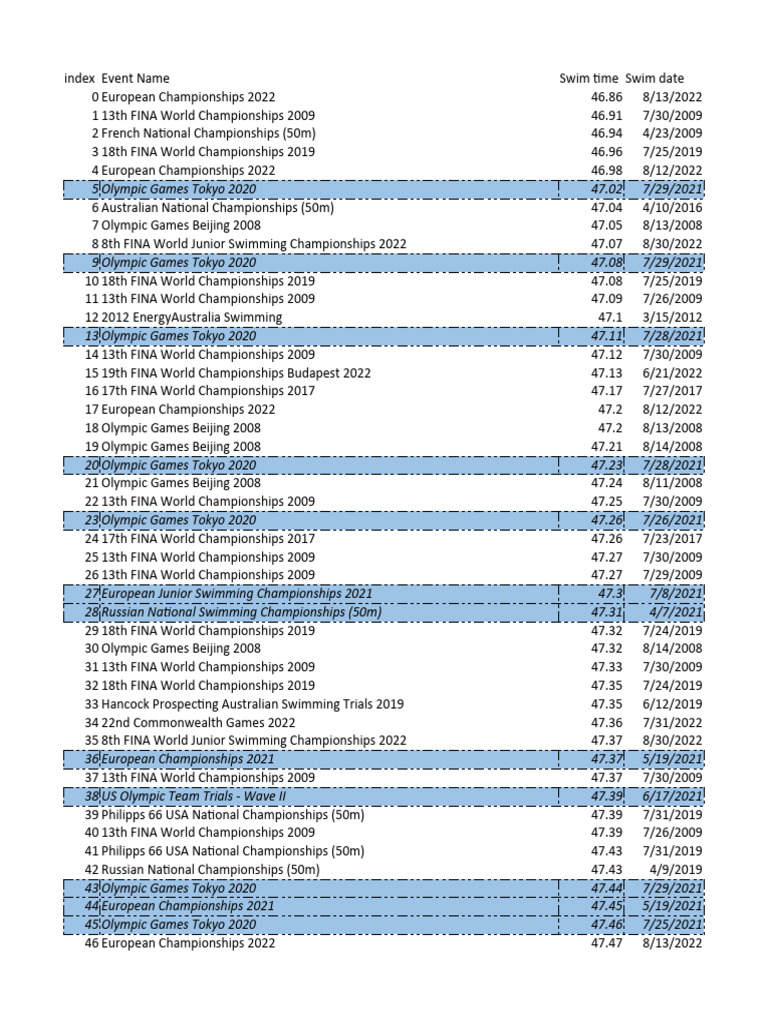 | index | Event Name | Swim time | Swim date |
|---|---|---|---|
| 0 | European Championships 2022 | 46.86 | 8/13/2022 |
| 1 | 13th FINA World Championships 2009 | 46.91 | 7/30/2009 |
| 2 | French National Championships (50m) | 46.94 | 4/23/2009 |
| 3 | 18th FINA World Championships 2019 | 46.96 | 7/25/2019 |
| 4 | European Championships 2022 | 46.98 | 8/12/2022 |
| 5 | Olympic Games Tokyo 2020 | 47.02 | 7/29/2021 |
| 6 | Australian National Championships (50m) | 47.04 | 4/10/2016 |
| 7 | Olympic Games Beijing 2008 | 47.05 | 8/13/2008 |
| 8 | 8th FINA World Junior Swimming Championships 2022 | 47.07 | 8/30/2022 |
| 9 | Olympic Games Tokyo 2020 | 47.08 | 7/29/2021 |
| 10 | 18th FINA World Championships 2019 | 47.08 | 7/25/2019 |
| 11 | 13th FINA World Championships 2009 | 47.09 | 7/26/2009 |
| 12 | 2012 EnergyAustralia Swimming | 47.1 | 3/15/2012 |
| 13 | Olympic Games Tokyo 2020 | 47.11 | 7/28/2021 |
| 14 | 13th FINA World Championships 2009 | 47.12 | 7/30/2009 |
| 15 | 19th FINA World Championships Budapest 2022 | 47.13 | 6/21/2022 |
| 16 | 17th FINA World Championships 2017 | 47.17 | 7/27/2017 |
| 17 | European Championships 2022 | 47.2 | 8/12/2022 |
| 18 | Olympic Games Beijing 2008 | 47.2 | 8/13/2008 |
| 19 | Olympic Games Beijing 2008 | 47.21 | 8/14/2008 |
| 20 | Olympic Games Tokyo 2020 | 47.23 | 7/28/2021 |
| 21 | Olympic Games Beijing 2008 | 47.24 | 8/11/2008 |
| 22 | 13th FINA World Championships 2009 | 47.25 | 7/30/2009 |
| 23 | Olympic Games Tokyo 2020 | 47.26 | 7/26/2021 |
| 24 | 17th FINA World Championships 2017 | 47.26 | 7/23/2017 |
| 25 | 13th FINA World Championships 2009 | 47.27 | 7/30/2009 |
| 26 | 13th FINA World Championships 2009 | 47.27 | 7/29/2009 |
| 27 | European Junior Swimming Championships 2021 | 47.3 | 7/8/2021 |
| 28 | Russian National Swimming Championships (50m) | 47.31 | 4/7/2021 |
| 29 | 18th FINA World Championships 2019 | 47.32 | 7/24/2019 |
| 30 | Olympic Games Beijing 2008 | 47.32 | 8/14/2008 |
| 31 | 13th FINA World Championships 2009 | 47.33 | 7/30/2009 |
| 32 | 18th FINA World Championships 2019 | 47.35 | 7/24/2019 |
| 33 | Hancock Prospecting Australian Swimming Trials 2019 | 47.35 | 6/12/2019 |
| 34 | 22nd Commonwealth Games 2022 | 47.36 | 7/31/2022 |
| 35 | 8th FINA World Junior Swimming Championships 2022 | 47.37 | 8/30/2022 |
| 36 | European Championships 2021 | 47.37 | 5/19/2021 |
| 37 | 13th FINA World Championships 2009 | 47.37 | 7/30/2009 |
| 38 | US Olympic Team Trials - Wave II | 47.39 | 6/17/2021 |
| 39 | Philipps 66 USA National Championships (50m) | 47.39 | 7/31/2019 |
| 40 | 13th FINA World Championships 2009 | 47.39 | 7/26/2009 |
| 41 | Philipps 66 USA National Championships (50m) | 47.43 | 7/31/2019 |
| 42 | Russian National Championships (50m) | 47.43 | 4/9/2019 |
| 43 | Olympic Games Tokyo 2020 | 47.44 | 7/29/2021 |
| 44 | European Championships 2021 | 47.45 | 5/19/2021 |
| 45 | Olympic Games Tokyo 2020 | 47.46 | 7/25/2021 |
| 46 | European Championships 2022 | 47.47 | 8/13/2022 |